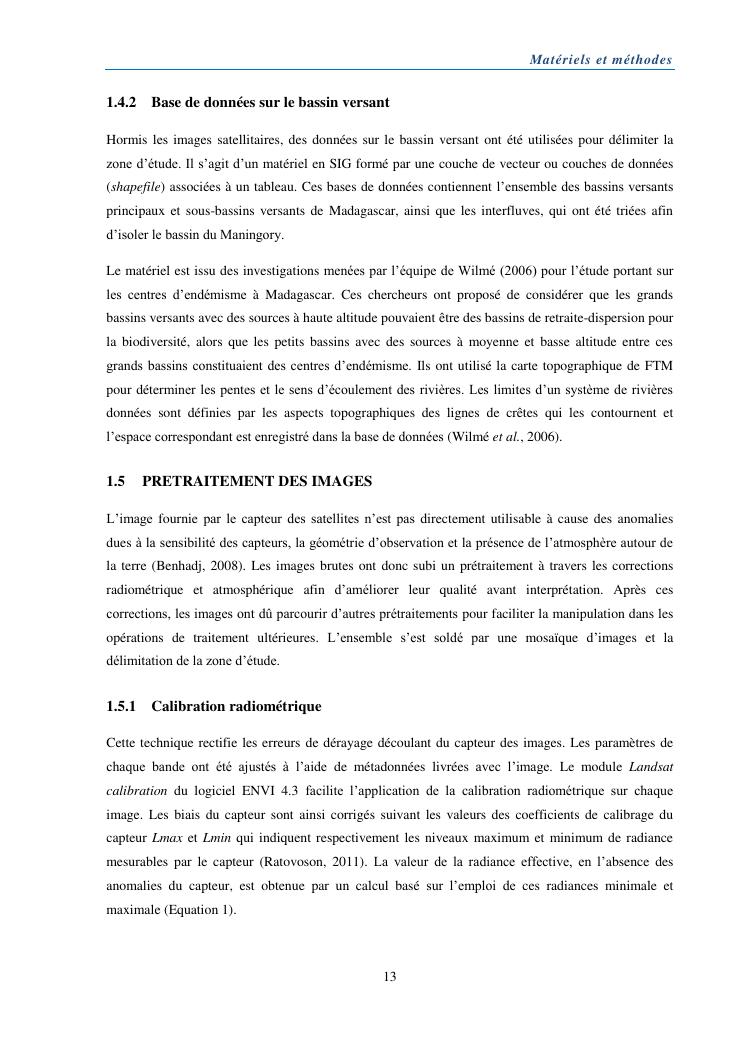 Matériels et méthodes

1.4.2 Base de données sur le bassin versant

Hormis les images satellitaires, des données sur le bassin versant ont été utilisées pour délimiter la zone d'étude. Il s'agit d'un matériel en SIG formé par une couche de vecteur ou couches de données (shapefile) associées à un tableau. Ces bases de données contiennent l'ensemble des bassins versants principaux et sous-bassins versants de Madagascar, ainsi que les interfluves, qui ont été triées afin d'isoler le bassin du Maningory.

Le matériel est issu des investigations menées par l'équipe de Wilmé (2006) pour l'étude portant sur les centres d'endémisme à Madagascar. Ces chercheurs ont proposé de considérer que les grands bassins versants avec des sources à haute altitude pouvaient être des bassins de retraite-dispersion pour la biodiversité, alors que les petits bassins avec des sources à moyenne et basse altitude entre ces grands bassins constituaient des centres d'endémisme. Ils ont utilisé la carte topographique de FTM pour déterminer les pentes et le sens d'écoulement des rivières. Les limites d'un système de rivières données sont définies par les aspects topographiques des lignes de crêtes qui les contournent et l'espace correspondant est enregistré dans la base de données (Wilmé et al., 2006).

1.5 PRETRAITEMENT DES IMAGES

L'image fournie par le capteur des satellites n'est pas directement utilisable à cause des anomalies dues à la sensibilité des capteurs, la géométrie d'observation et la présence de l'atmosphère autour de la terre (Benhadj, 2008). Les images brutes ont donc subi un prétraitement à travers les corrections radiométrique et atmosphérique afin d'améliorer leur qualité avant interprétation. Après ces corrections, les images ont dû parcourir d'autres prétraitements pour faciliter la manipulation dans les opérations de traitement ultérieures. L'ensemble s'est soldé par une mosaïque d'images et la délimitation de la zone d'étude.

1.5.1 Calibration radiométrique

Cette technique rectifie les erreurs de dérayage découlant du capteur des images. Les paramètres de chaque bande ont été ajustés à l'aide de métadonnées livrées avec l'image. Le module Landsat calibration du logiciel ENVI 4.3 facilite l'application de la calibration radiométrique sur chaque image. Les biais du capteur sont ainsi corrigés suivant les valeurs des coefficients de calibrage du capteur Lmax et Lmin qui indiquent respectivement les niveaux maximum et minimum de radiance mesurables par le capteur (Ratovoson, 2011). La valeur de la radiance effective, en l'absence des anomalies du capteur, est obtenue par un calcul basé sur l'emploi de ces radiances minimale et maximale (Equation 1).

13